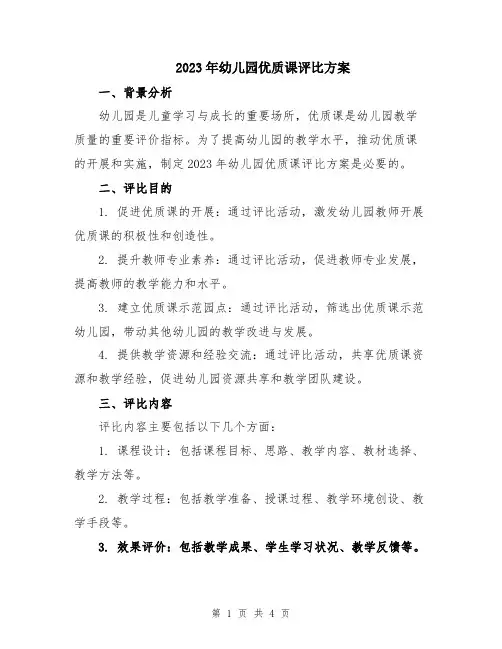 2023年幼儿园优质课评比方案

一、背景分析

幼儿园是儿童学习与成长的重要场所，优质课是幼儿园教学质量的重要评价指标。为了提高幼儿园的教学水平，推动优质课的开展和实施，制定2023年幼儿园优质课评比方案是必要的。

二、评比目的

1. 促进优质课的开展：通过评比活动，激发幼儿园教师开展优质课的积极性和创造性。

2. 提升教师专业素养：通过评比活动，促进教师专业发展，提高教师的教学能力和水平。

3. 建立优质课示范园点：通过评比活动，筛选出优质课示范幼儿园，带动其他幼儿园的教学改进与发展。

4. 提供教学资源和经验交流：通过评比活动，共享优质课资源和教学经验，促进幼儿园资源共享和教学团队建设。

三、评比内容

评比内容主要包括以下几个方面：

1. 课程设计：包括课程目标、思路、教学内容、教材选择、教学方法等。

2. 教学过程：包括教学准备、授课过程、教学环境创设、教学手段等。

3. 效果评价：包括教学成果、学生学习状况、教学反馈等。

第 1 页 共 4 页